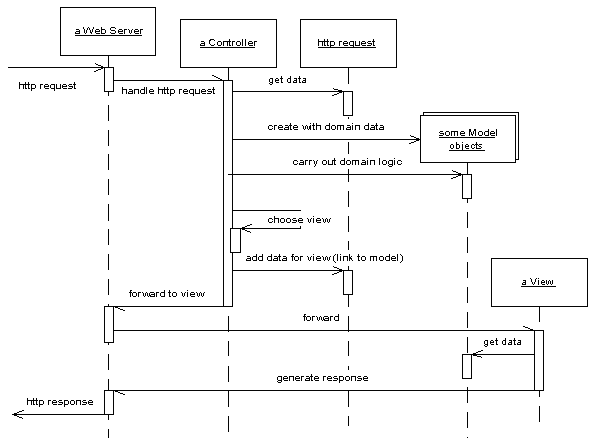 a Web Server

a Controller

http request

http request

handle http request

get data

create with domain data

some Model objects

carry out domain logic

choose view

add data for view(link to model)

a View

forward to view

forward

get data

generate response

http response